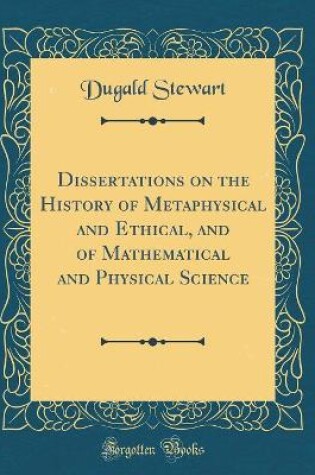 Dugald Stewart

Dissertations on the History of Metaphysical and Ethical, and of Mathematical and Physical Science

Forgotten Books